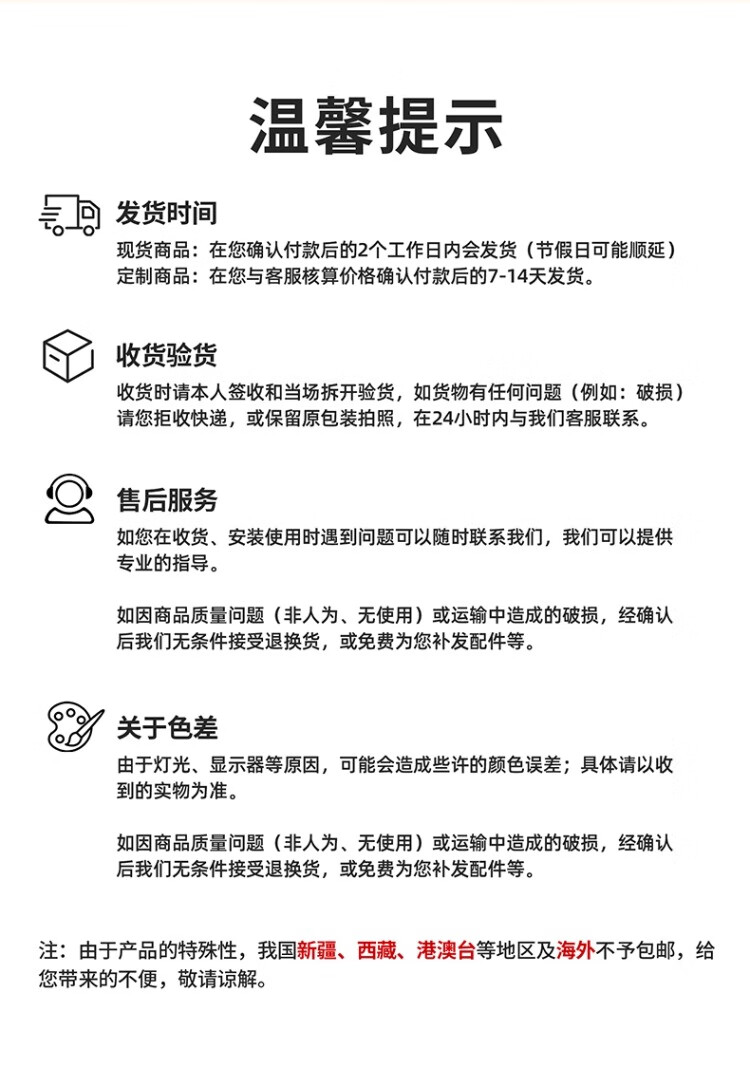 温馨提示

发货时间
现货商品：在您确认付款后的2个工作日内会发货（节假日可能顺延）
定制商品：在您与客服核算价格确认付款后的7-14天发货。

收货验货
收货时请本人签收和当场拆开验货，如货物有任何问题（例如：破损）请您拒收快递，或保留原包装拍照，在24小时内与我们客服联系。

售后服务
如您在收货、安装使用时遇到问题可以随时联系我们，我们可以提供专业的指导。

如因商品质量问题（非人为、无使用）或运输中造成的破损，经确认后我们无条件接受退换货，或免费为您补发配件等。

关于色差
由于灯光、显示器等原因，可能会造成些许的颜色误差；具体请以收到的实物为准。

如因商品质量问题（非人为、无使用）或运输中造成的破损，经确认后我们无条件接受退换货，或免费为您补发配件等。

注：由于产品的特殊性，我国新疆、西藏、港澳台等地区及海外不予包邮，给您带来的不便，敬请谅解。